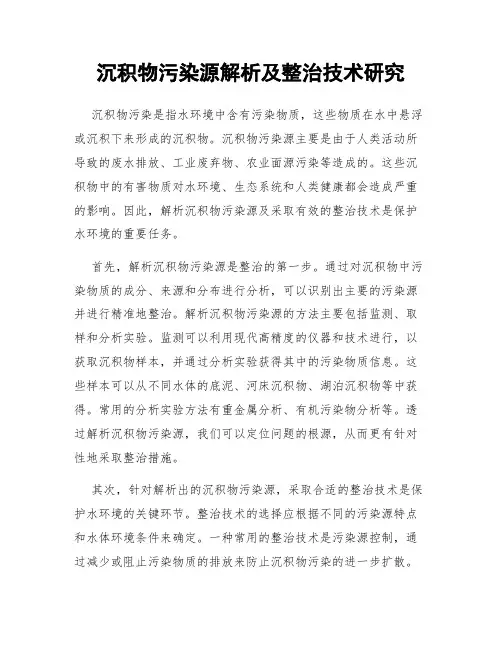 沉积物污染源解析及整治技术研究

沉积物污染是指水环境中含有污染物质，这些物质在水中悬浮或沉积下来形成的沉积物。沉积物污染源主要是由于人类活动所导致的废水排放、工业废弃物、农业面源污染等造成的。这些沉积物中的有害物质对水环境、生态系统和人类健康都会造成严重的影响。因此，解析沉积物污染源及采取有效的整治技术是保护水环境的重要任务。

首先，解析沉积物污染源是整治的第一步。通过对沉积物中污染物质的成分、来源和分布进行分析，可以识别出主要的污染源并进行精准地整治。解析沉积物污染源的方法主要包括监测、取样和分析实验。监测可以利用现代高精度的仪器和技术进行，以获取沉积物样本，并通过分析实验获得其中的污染物质信息。这些样本可以从不同水体的底泥、河床沉积物、湖泊沉积物等中获得。常用的分析实验方法有重金属分析、有机污染物分析等。透过解析沉积物污染源，我们可以定位问题的根源，从而更有针对性地采取整治措施。

其次，针对解析出的沉积物污染源，采取合适的整治技术是保护水环境的关键环节。整治技术的选择应根据不同的污染源特点和水体环境条件来确定。一种常用的整治技术是污染源控制，通过减少或阻止污染物质的排放来防止沉积物污染的进一步扩散。